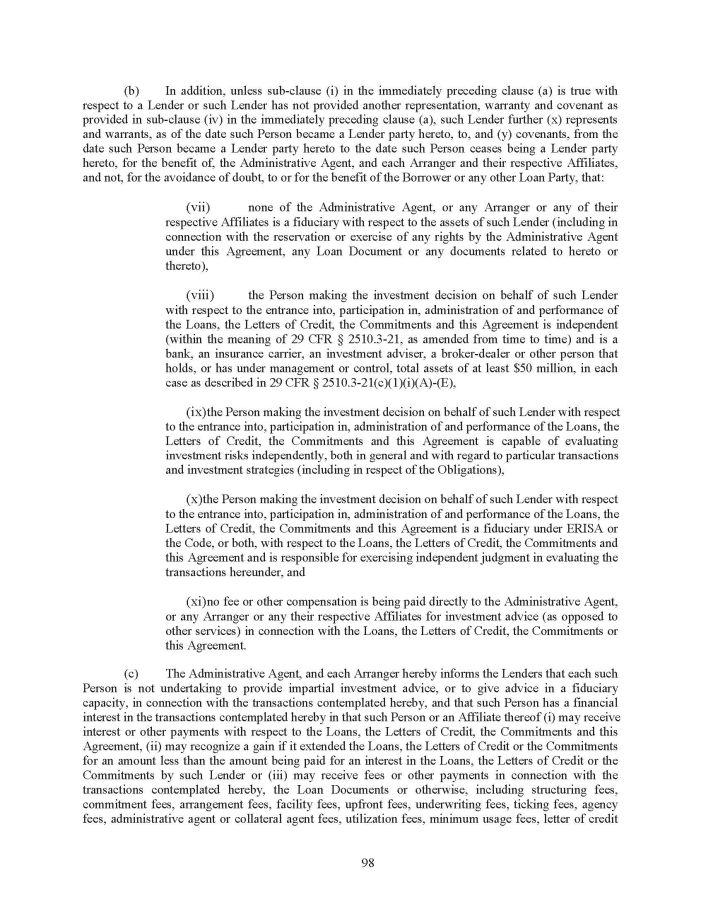 (b) In addition, unless sub-clause (i) in the immediately preceding clause (a) is true with respect to a Lender or such Lender has not provided another representation, warranty and covenant as provided in sub-clause (iv) in the immediately preceding clause (a), such Lender further (x) represents and warrants, as of the date such Person became a Lender party hereto, to, and (y) covenants, from the date such Person became a Lender party hereto to the date such Person ceases being a Lender party hereto, for the benefit of, the Administrative Agent, and each Arranger and their respective Affiliates, and not, for the avoidance of doubt, to or for the benefit of the Borrower or any other Loan Party, that:

(vii) none of the Administrative Agent, or any Arranger or any of their respective Affiliates is a fiduciary with respect to the assets of such Lender (including in connection with the reservation or exercise of any rights by the Administrative Agent under this Agreement, any Loan Document or any documents related to hereto or thereto),

(viii) the Person making the investment decision on behalf of such Lender with respect to the entrance into, participation in, administration of and performance of the Loans, the Letters of Credit, the Commitments and this Agreement is independent (within the meaning of 29 CFR § 2510.3-21, as amended from time to time) and is a bank, an insurance carrier, an investment adviser, a broker-dealer or other person that holds, or has under management or control, total assets of at least $50 million, in each case as described in 29 CFR § 2510.3-21(c)(1)(i)(A)-(E),

(ix)the Person making the investment decision on behalf of such Lender with respect to the entrance into, participation in, administration of and performance of the Loans, the Letters of Credit, the Commitments and this Agreement is capable of evaluating investment risks independently, both in general and with regard to particular transactions and investment strategies (including in respect of the Obligations),

(x)the Person making the investment decision on behalf of such Lender with respect to the entrance into, participation in, administration of and performance of the Loans, the Letters of Credit, the Commitments and this Agreement is a fiduciary under ERISA or the Code, or both, with respect to the Loans, the Letters of Credit, the Commitments and this Agreement and is responsible for exercising independent judgment in evaluating the transactions hereunder, and

(xi)no fee or other compensation is being paid directly to the Administrative Agent, or any Arranger or any their respective Affiliates for investment advice (as opposed to other services) in connection with the Loans, the Letters of Credit, the Commitments or this Agreement.

(c) The Administrative Agent, and each Arranger hereby informs the Lenders that each such Person is not undertaking to provide impartial investment advice, or to give advice in a fiduciary capacity, in connection with the transactions contemplated hereby, and that such Person has a financial interest in the transactions contemplated hereby in that such Person or an Affiliate thereof (i) may receive interest or other payments with respect to the Loans, the Letters of Credit, the Commitments and this Agreement, (ii) may recognize a gain if it extended the Loans, the Letters of Credit or the Commitments for an amount less than the amount being paid for an interest in the Loans, the Letters of Credit or the Commitments by such Lender or (iii) may receive fees or other payments in connection with the transactions contemplated hereby, the Loan Documents or otherwise, including structuring fees, commitment fees, arrangement fees, facility fees, upfront fees, underwriting fees, ticking fees, agency fees, administrative agent or collateral agent fees, utilization fees, minimum usage fees, letter of credit

98